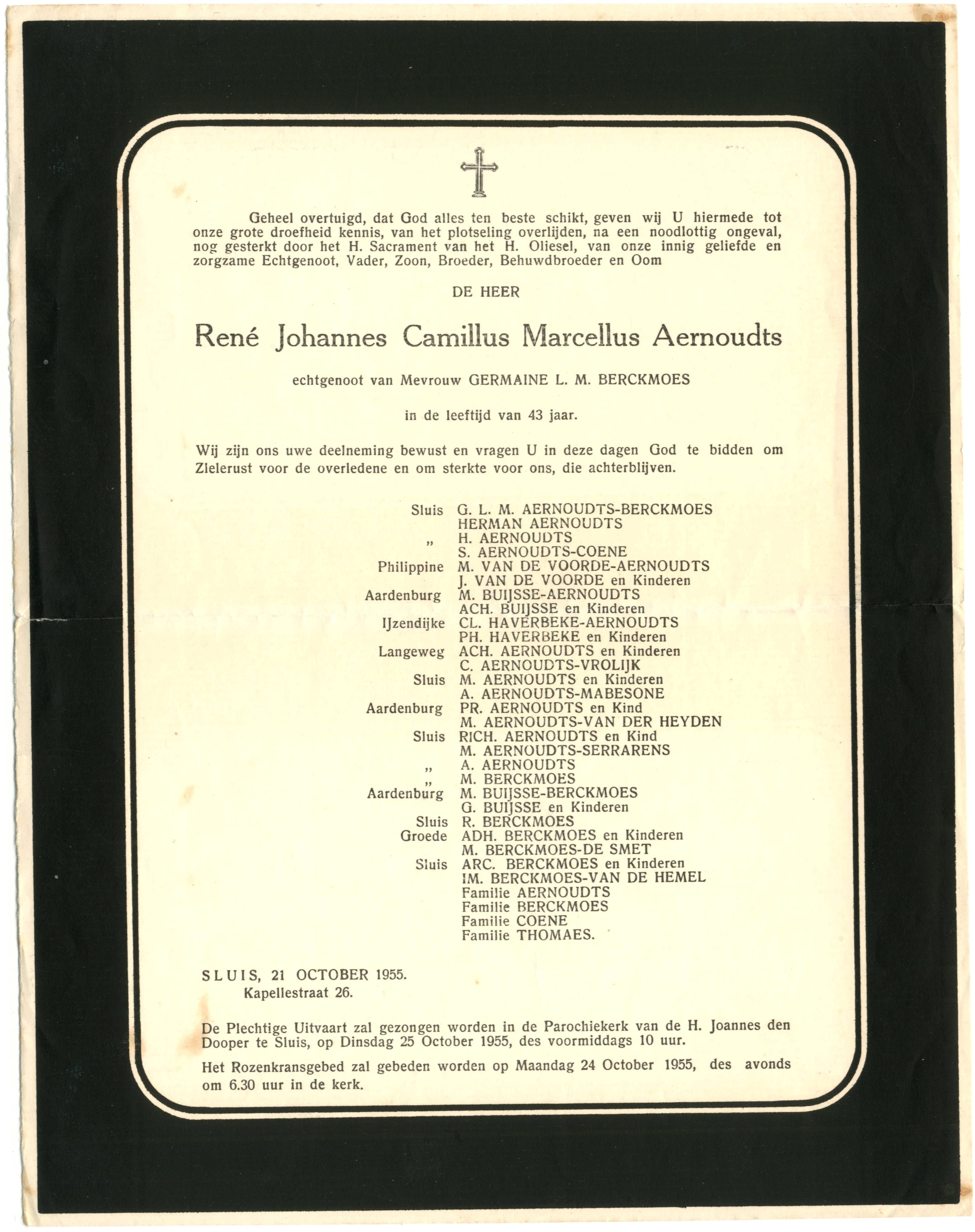 Geheel overtuigd, dat God alles ten beste schikt, geven wij U hiermede tot onze grote droefheid kennis, van het plotseling overlijden, na een noodlottig ongeval, nog gesterkt door het H. Sacrament van het H. Oliesel, van onze innig geliefde en zorgzame Echtgenoot, Vader, Zoon, Broeder, Behuwdbroeder en Oom

DE HEER

René Johannes Camillus Marcellus Aernoudts

echtgenoot van Mevrouw GERMAINE L. M. BERCKMOES

in de leeftijd van 43 jaar.

Wij zijn ons uwe deelneming bewust en vragen U in deze dagen God te bidden om Zielerust voor de overledene en om sterkte voor ons, die achterblijven.

Sluis G. L. M. AERNOUDTS-BERCKMOES
HERMAN AERNOUDTS
„ H. AERNOUDTS
S. AERNOUDTS-COENE
Philippine M. VAN DE VOORDE-AERNOUDTS
J. VAN DE VOORDE en Kinderen
Aardenburg M. BUIJSSE-AERNOUDTS
ACH. BUIJSSE en Kinderen
IJzendijke CL. HAVERBEKE-AERNOUDTS
PH. HAVERBEKE en Kinderen
Langeweg ACH. AERNOUDTS en Kinderen
C. AERNOUDTS-VROLIJK
Sluis M. AERNOUDTS en Kinderen
A. AERNOUDTS-MABESONE
Aardenburg PR. AERNOUDTS en Kind
M. AERNOUDTS-VAN DER HEYDEN
Sluis RICH. AERNOUDTS en Kind
M. AERNOUDTS-SERRARENS
„ A. AERNOUDTS
„ M. BERCKMOES
Aardenburg M. BUIJSSE-BERCKMOES
G. BUIJSSE en Kinderen
Sluis R. BERCKMOES
Groede ADH. BERCKMOES en Kinderen
M. BERCKMOES-DE SMET
Sluis ARC. BERCKMOES en Kinderen
IM. BERCKMOES-VAN DE HEMEL
Familie AERNOUDTS
Familie BERCKMOES
Familie COENE
Familie THOMAES.

SLUIS, 21 OCTOBER 1955.
Kapellestraat 26.

De Plechtige Uitvaart zal gezongen worden in de Parochiekerk van de H. Joannes den Dooper te Sluis, op Dinsdag 25 October 1955, des voormiddags 10 uur.

Het Rozenkransgebed zal gebeden worden op Maandag 24 October 1955, des avonds om 6.30 uur in de kerk.